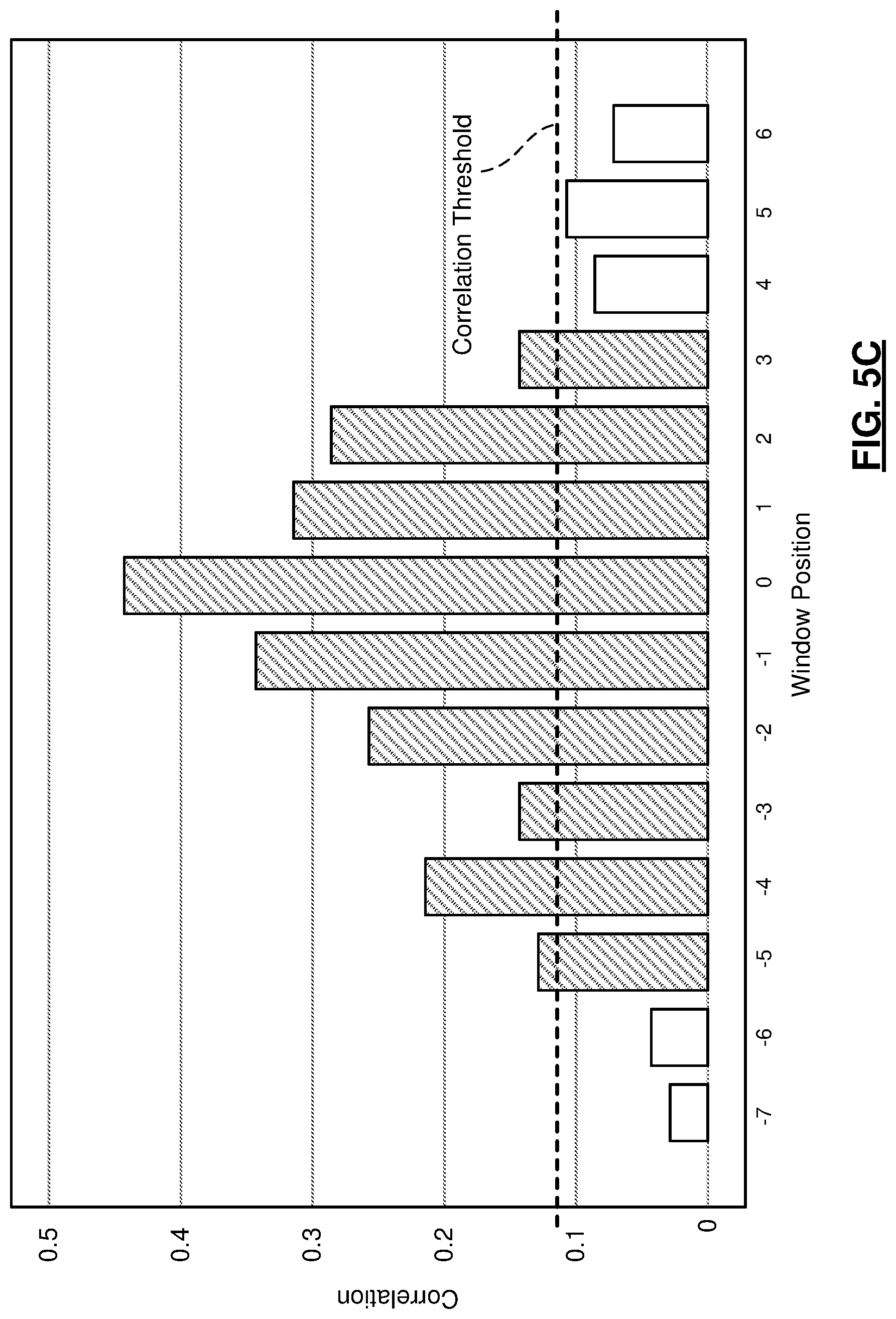 Correlation

0.5
0.4
0.3
0.2
0.1
0

Correlation Threshold

-7
-6
-5
-4
-3
-2
-1
0
1
2
3
4
5
6

Window Position

FIG. 5C